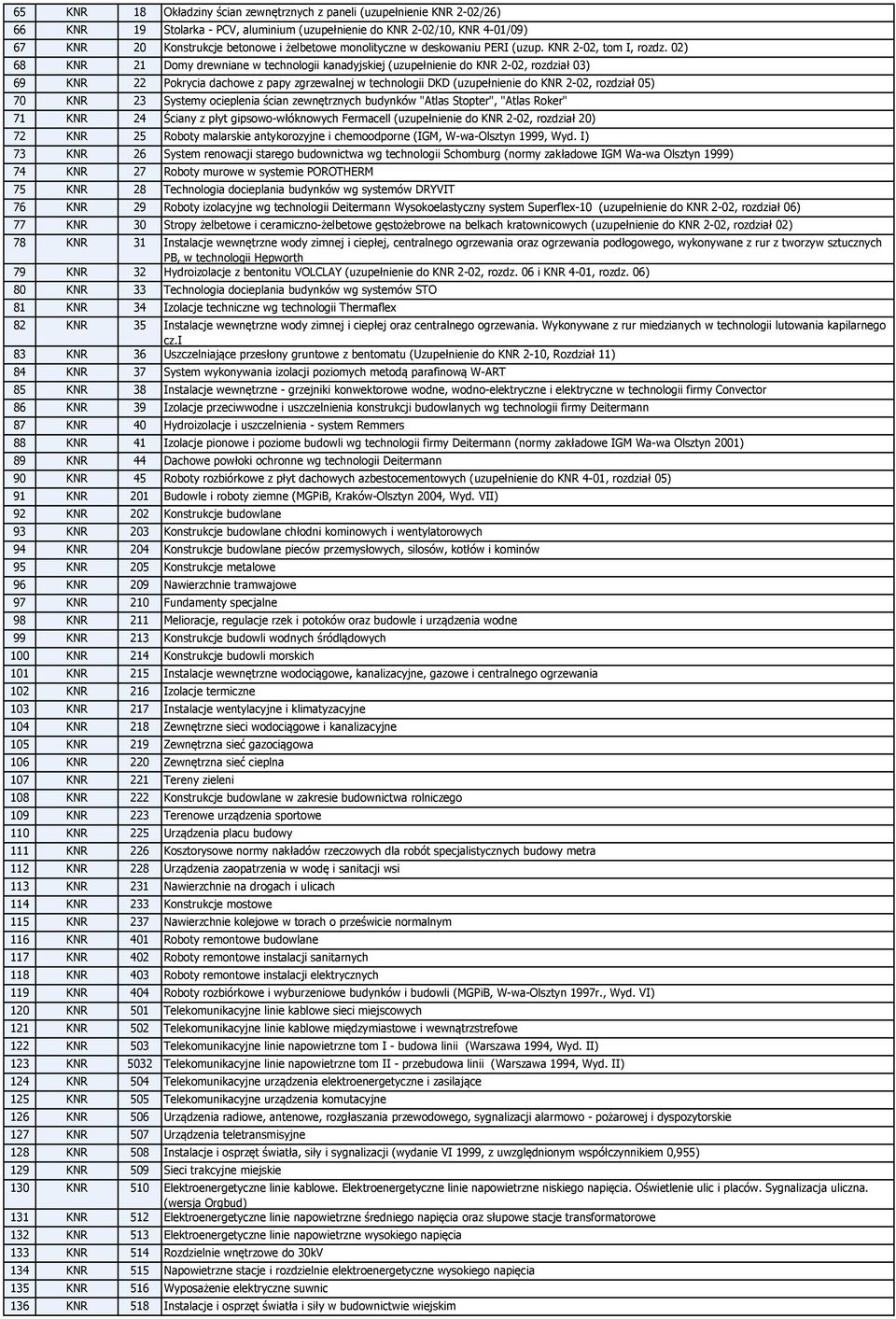 | 65 | KNR | 18 | Okładziny ścian zewnętrznych z paneli (uzupełnienie KNR 2-02/26) |
|---|---|---|---|
| 66 | KNR | 19 | Stolarka - PCV, aluminium (uzupełnienie do KNR 2-02/10, KNR 4-01/09) |
| 67 | KNR | 20 | Konstrukcje betonowe i żelbetowe monolityczne w deskowaniu PERI (uzup. KNR 2-02, tom I, rozdz. 02) |
| 68 | KNR | 21 | Domy drewniane w technologii kanadyjskiej (uzupełnienie do KNR 2-02, rozdział 03) |
| 69 | KNR | 22 | Pokrycia dachowe z papy zgrzewalnej w technologii DKD (uzupełnienie do KNR 2-02, rozdział 05) |
| 70 | KNR | 23 | Systemy ocieplenia ścian zewnętrznych budynków "Atlas Stopter", "Atlas Roker" |
| 71 | KNR | 24 | Ściany z płyt gipsowo-włóknowych Fermacell (uzupełnienie do KNR 2-02, rozdział 20) |
| 72 | KNR | 25 | Roboty malarskie antykorozyjne i chemoodporne (IGM, W-wa-Olsztyn 1999, Wyd. I) |
| 73 | KNR | 26 | System renowacji starego budownictwa wg technologii Schomburg (normy zakładowe IGM Wa-wa Olsztyn 1999) |
| 74 | KNR | 27 | Roboty murowe w systemie POROTHERM |
| 75 | KNR | 28 | Technologia docieplania budynków wg systemów DRYVIT |
| 76 | KNR | 29 | Roboty izolacyjne wg technologii Deitermann Wysokoelastyczny system Superflex-10 (uzupełnienie do KNR 2-02, rozdział 06) |
| 77 | KNR | 30 | Stropy żelbetowe i ceramiczno-żelbetowe gęstożebrowe na belkach kratownicowych (uzupełnienie do KNR 2-02, rozdział 02) |
| 78 | KNR | 31 | Instalacje wewnętrzne wody zimnej i ciepłej, centralnego ogrzewania oraz ogrzewania podłogowego, wykonywane z rur z tworzyw sztucznych PB, w technologii Hepworth |
| 79 | KNR | 32 | Hydroizolacje z bentonitu VOLCLAY (uzupełnienie do KNR 2-02, rozdz. 06 i KNR 4-01, rozdz. 06) |
| 80 | KNR | 33 | Technologia docieplania budynków wg systemów STO |
| 81 | KNR | 34 | Izolacje techniczne wg technologii Thermaflex |
| 82 | KNR | 35 | Instalacje wewnętrzne wody zimnej i ciepłej oraz centralnego ogrzewania. Wykonywane z rur miedzianych w technologii lutowania kapilarnego cz.I |
| 83 | KNR | 36 | Uszczelniające przesłony gruntowe z bentomatu (Uzupełnienie do KNR 2-10, Rozdział 11) |
| 84 | KNR | 37 | System wykonywania izolacji poziomych metodą parafinową W-ART |
| 85 | KNR | 38 | Instalacje wewnętrzne - grzejniki konwektorowe wodne, wodno-elektryczne i elektryczne w technologii firmy Convector |
| 86 | KNR | 39 | Izolacje przeciwwodne i uszczelnienia konstrukcji budowlanych wg technologii firmy Deitermann |
| 87 | KNR | 40 | Hydroizolacje i uszczelnienia - system Remmers |
| 88 | KNR | 41 | Izolacje pionowe i poziome budowli wg technologii firmy Deitermann (normy zakładowe IGM Wa-wa Olsztyn 2001) |
| 89 | KNR | 44 | Dachowe powłoki ochronne wg technologii Deitermann |
| 90 | KNR | 45 | Roboty rozbiórkowe z płyt dachowych azbestocementowych (uzupełnienie do KNR 4-01, rozdział 05) |
| 91 | KNR | 201 | Budowle i roboty ziemne (MGPiB, Kraków-Olsztyn 2004, Wyd. VII) |
| 92 | KNR | 202 | Konstrukcje budowlane |
| 93 | KNR | 203 | Konstrukcje budowlane chłodni kominowych i wentylatorowych |
| 94 | KNR | 204 | Konstrukcje budowlane pieców przemysłowych, silosów, kotłów i kominów |
| 95 | KNR | 205 | Konstrukcje metalowe |
| 96 | KNR | 209 | Nawierzchnie tramwajowe |
| 97 | KNR | 210 | Fundamenty specjalne |
| 98 | KNR | 211 | Melioracje, regulacje rzek i potoków oraz budowle i urządzenia wodne |
| 99 | KNR | 213 | Konstrukcje budowli wodnych śródlądowych |
| 100 | KNR | 214 | Konstrukcje budowli morskich |
| 101 | KNR | 215 | Instalacje wewnętrzne wodociągowe, kanalizacyjne, gazowe i centralnego ogrzewania |
| 102 | KNR | 216 | Izolacje termiczne |
| 103 | KNR | 217 | Instalacje wentylacyjne i klimatyzacyjne |
| 104 | KNR | 218 | Zewnętrzne sieci wodociągowe i kanalizacyjne |
| 105 | KNR | 219 | Zewnętrzna sieć gazociągowa |
| 106 | KNR | 220 | Zewnętrzna sieć cieplna |
| 107 | KNR | 221 | Tereny zieleni |
| 108 | KNR | 222 | Konstrukcje budowlane w zakresie budownictwa rolniczego |
| 109 | KNR | 223 | Terenowe urządzenia sportowe |
| 110 | KNR | 225 | Urządzenia placu budowy |
| 111 | KNR | 226 | Kosztorysowe normy nakładów rzeczowych dla robót specjalistycznych budowy metra |
| 112 | KNR | 228 | Urządzenia zaopatrzenia w wodę i sanitacji wsi |
| 113 | KNR | 231 | Nawierzchnie na drogach i ulicach |
| 114 | KNR | 233 | Konstrukcje mostowe |
| 115 | KNR | 237 | Nawierzchnie kolejowe w torach o prześwicie normalnym |
| 116 | KNR | 401 | Roboty remontowe budowlane |
| 117 | KNR | 402 | Roboty remontowe instalacji sanitarnych |
| 118 | KNR | 403 | Roboty remontowe instalacji elektrycznych |
| 119 | KNR | 404 | Roboty rozbiórkowe i wyburzeniowe budynków i budowli (MGPiB, W-wa-Olsztyn 1997r., Wyd. VI) |
| 120 | KNR | 501 | Telekomunikacyjne linie kablowe sieci miejscowych |
| 121 | KNR | 502 | Telekomunikacyjne linie kablowe międzymiastowe i wewnątrzstrefowe |
| 122 | KNR | 503 | Telekomunikacyjne linie napowietrzne tom I - budowa linii (Warszawa 1994, Wyd. II) |
| 123 | KNR | 5032 | Telekomunikacyjne linie napowietrzne tom II - przebudowa linii (Warszawa 1994, Wyd. II) |
| 124 | KNR | 504 | Telekomunikacyjne urządzenia elektroenergetyczne i zasilające |
| 125 | KNR | 505 | Telekomunikacyjne urządzenia komutacyjne |
| 126 | KNR | 506 | Urządzenia radiowe, antenowe, rozgłaszania przewodowego, sygnalizacji alarmowo - pożarowej i dyspozytorskie |
| 127 | KNR | 507 | Urządzenia teletransmisyjne |
| 128 | KNR | 508 | Instalacje i osprzęt światła, siły i sygnalizacji (wydanie VI 1999, z uwzględnionym współczynnikiem 0,955) |
| 129 | KNR | 509 | Sieci trakcyjne miejskie |
| 130 | KNR | 510 | Elektroenergetyczne linie kablowe. Elektroenergetyczne linie napowietrzne niskiego napięcia. Oświetlenie ulic i placów. Sygnalizacja uliczna. (wersja Orgbud) |
| 131 | KNR | 512 | Elektroenergetyczne linie napowietrzne średniego napięcia oraz słupowe stacje transformatorowe |
| 132 | KNR | 513 | Elektroenergetyczne linie napowietrzne wysokiego napięcia |
| 133 | KNR | 514 | Rozdzielnie wnętrzowe do 30kV |
| 134 | KNR | 515 | Napowietrzne stacje i rozdzielnie elektroenergetyczne wysokiego napięcia |
| 135 | KNR | 516 | Wyposażenie elektryczne suwnic |
| 136 | KNR | 518 | Instalacje i osprzęt światła i siły w budownictwie wiejskim |